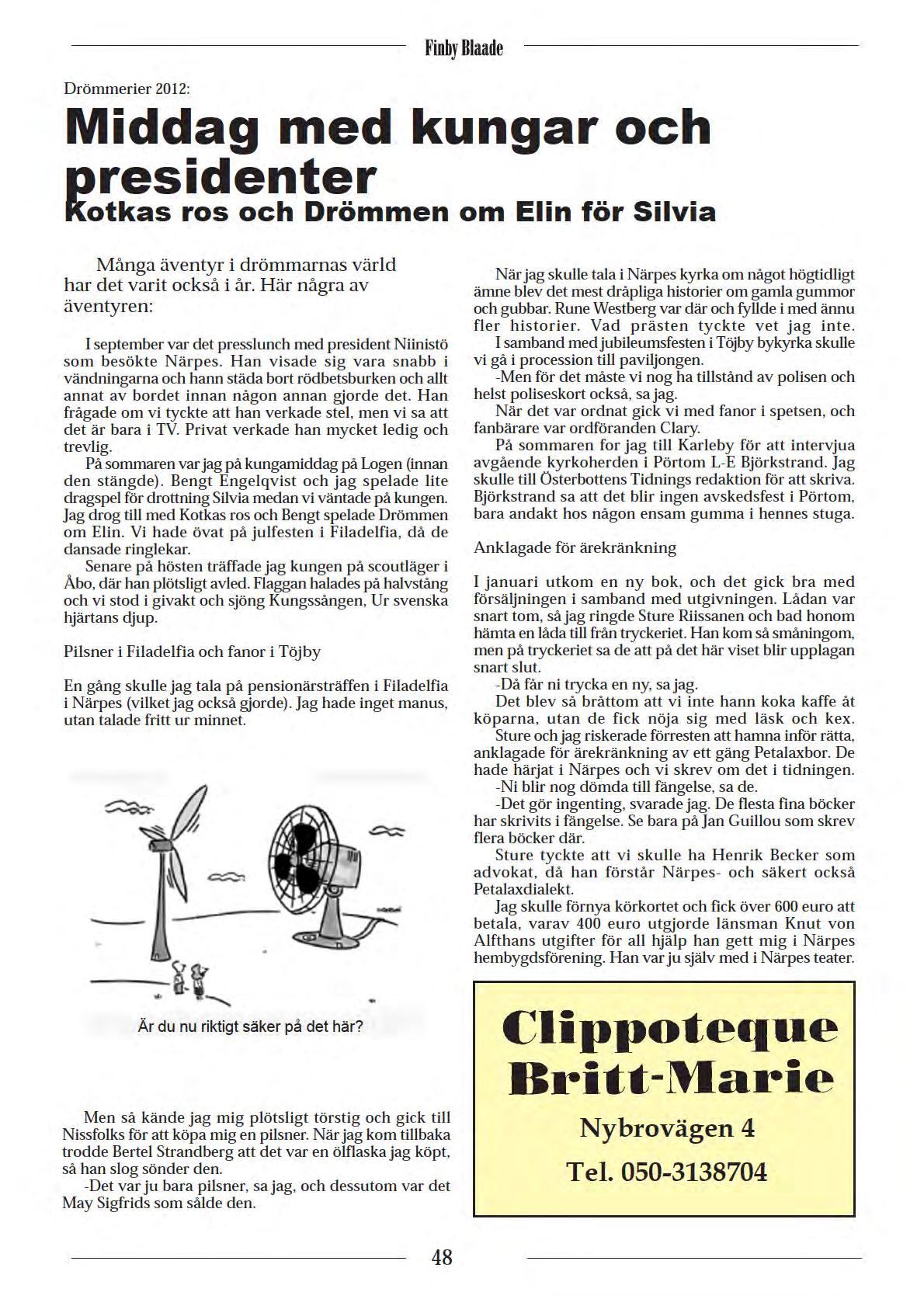 Finby Blaade

Drömmerier 2012:

Middag med kungar och presidenter

Kotkas ros och Drömmen om Elin för Silvia

Många äventyr i drömmarnas värld har det varit också i år. Här några av äventyren:

I september var det presslunch med president Niinistö som besökte Närpes. Han visade sig vara snabb i vändningarna och hann städa bort rödbetsburken och allt annat av bordet innan någon annan gjorde det. Han frågade om vi tyckte att han verkade stel, men vi sa att det är bara i TV. Privat verkade han mycket ledig och trevlig.

På sommaren var jag på kungamiddag på Logen (innan den stängde). Bengt Engelqvist och jag spelade lite dragspel för drottning Silvia medan vi väntade på kungen. Jag drog till med Kotkas ros och Bengt spelade Drömmen om Elin. Vi hade övat på julfesten i Filadelfia, då de dansade ringlekar.

Senare på hösten träffade jag kungen på scoutläger i Åbo, där han plötsligt avled. Flaggan halades på halvstång och vi stod i givakt och sjöng Kungssången, Ur svenska hjärtans djup.

Pilsner i Filadelfia och fanor i Töjby

En gång skulle jag tala på pensionärsträffen i Filadelfia i Närpes (vilket jag också gjorde). Jag hade inget manus, utan talade fritt ur minnet.

Är du nu riktigt säker på det här?

Men så kände jag mig plötsligt törstig och gick till Nissfolks för att köpa mig en pilsner. När jag kom tillbaka trodde Bertel Strandberg att det var en ölflaska jag köpt, så han slog sönder den.

-Det var ju bara pilsner, sa jag, och dessutom var det May Sigfrids som sålde den.

När jag skulle tala i Närpes kyrka om något högtidligt ämne blev det mest dråpliga historier om gamla gummor och gubbar. Rune Westberg var där och fyllde i med ännu fler historier. Vad prästen tyckte vet jag inte.

I samband med jubileumsfesten i Töjby bykyrka skulle vi gå i procession till paviljongen.

-Men för det måste vi nog ha tillstånd av polisen och helst poliseskort också, sa jag.

När det var ordnat gick vi med fanor i spetsen, och fanbärare var ordföranden Clary.

På sommaren for jag till Karleby för att intervjua avgående kyrkoherden i Pörtom L-E Björkstrand. Jag skulle till Österbottens Tidnings redaktion för att skriva. Björkstrand sa att det blir ingen avskedsfest i Pörtom, bara andakt hos någon ensam gumma i hennes stuga.

Anklagade för ärekränkning

I januari utkom en ny bok, och det gick bra med försäljningen i samband med utgivningen. Lådan var snart tom, så jag ringde Sture Riissanen och bad honom hämta en låda till från tryckeriet. Han kom så småningom, men på tryckeriet sa de att på det här viset blir upplagan snart slut.

-Då får ni trycka en ny, sa jag.

Det blev så bråttom att vi inte hann koka kaffe åt köparna, utan de fick nöja sig med läsk och kex.

Sture och jag riskerade förresten att hamna inför rätta, anklagade för ärekränkning av ett gäng Petalaxbor. De hade härjat i Närpes och vi skrev om det i tidningen.

-Ni blir nog dömda till fängelse, sa de.

-Det gör ingenting, svarade jag. De flesta fina böcker har skrivits i fängelse. Se bara på Jan Guillou som skrev flera böcker där.

Sture tyckte att vi skulle ha Henrik Becker som advokat, då han förstår Närpes- och säkert också Petalaxdialekt.

Jag skulle förnya körkortet och fick över 600 euro att betala, varav 400 euro utgjorde länsman Knut von Alfthans utgifter för all hjälp han gett mig i Närpes hembygdsförening. Han var ju själv med i Närpes teater.

Clippoteque Britt-Marie
Nybrovägen 4
Tel. 050-3138704

48